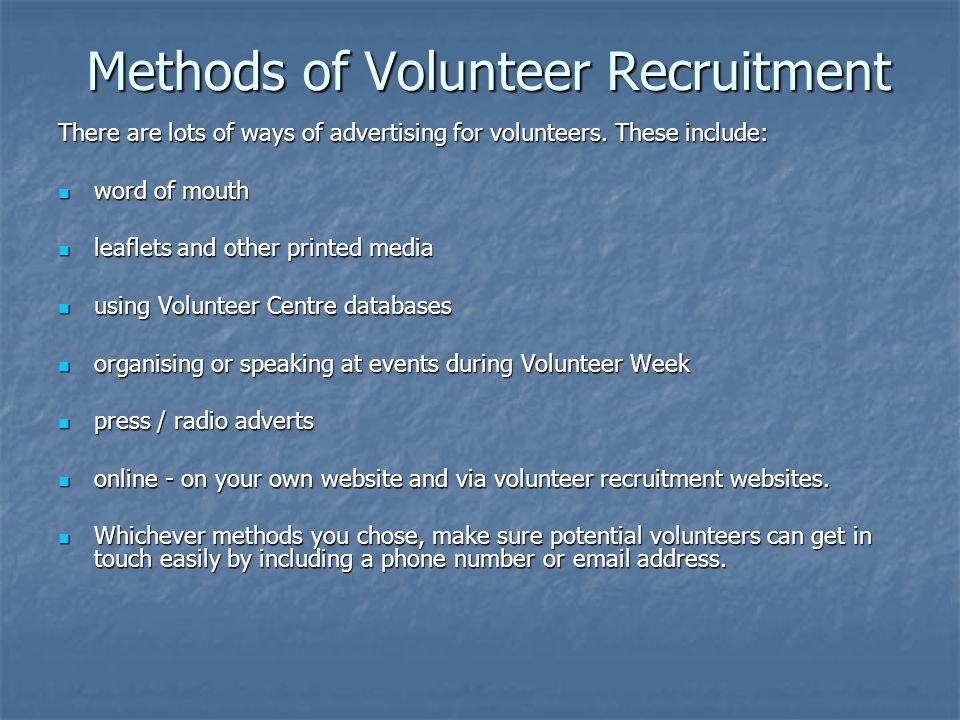 Methods of Volunteer Recruitment

There are lots of ways of advertising for volunteers. These include:

- word of mouth
- leaflets and other printed media
- using Volunteer Centre databases
- organising or speaking at events during Volunteer Week
- press / radio adverts
- online - on your own website and via volunteer recruitment websites.
- Whichever methods you chose, make sure potential volunteers can get in touch easily by including a phone number or email address.